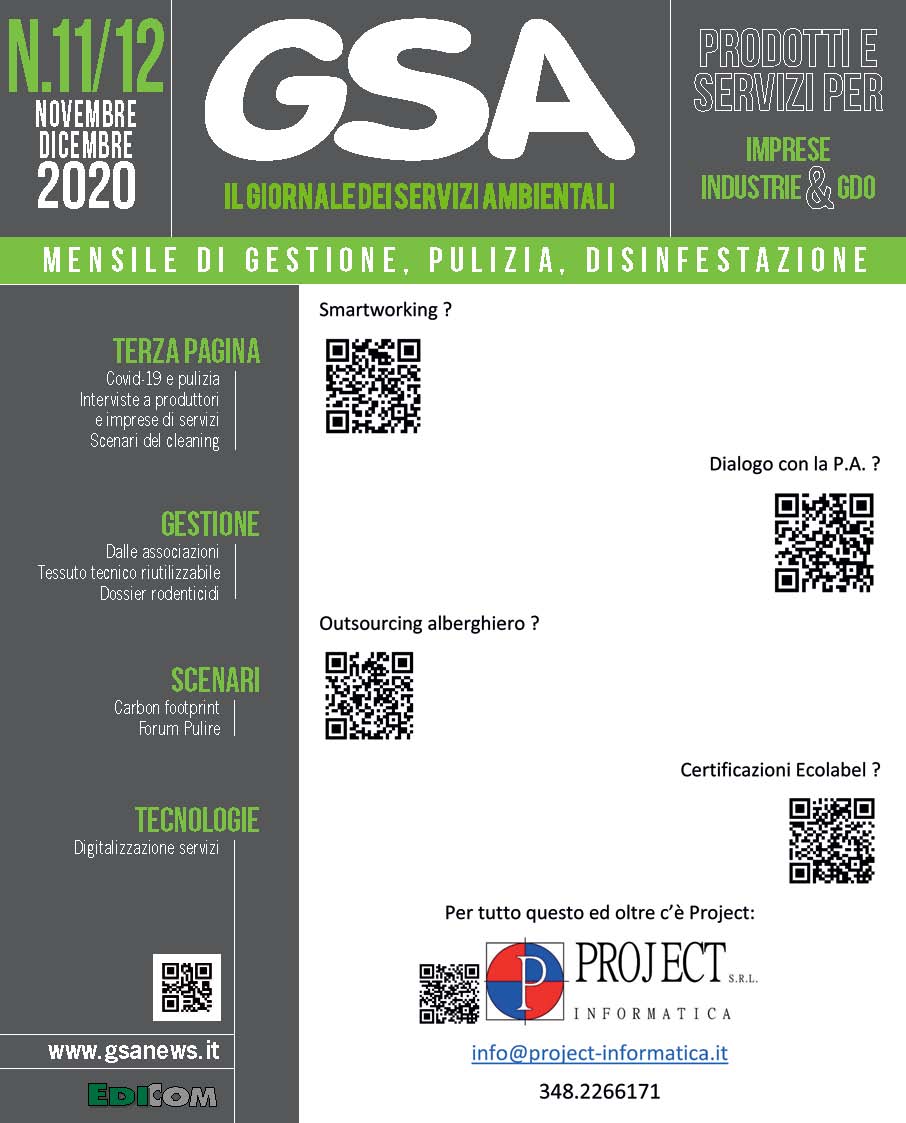 N.11/12
NOVEMBRE
DICEMBRE
2020

GSA
IL GIORNALE DEI SERVIZI AMBIENTALI

PRODOTTI E SERVIZI PER
IMPRESE
INDUSTRIE & GDO

MENSILE DI GESTIONE, PULIZIA, DISINFESTAZIONE

TERZA PAGINA
Covid-19 e pulizia
Interviste a produttori e imprese di servizi
Scenari del cleaning

GESTIONE
Dalle associazioni
Tessuto tecnico riutilizzabile
Dossier rodenticidi

SCENARI
Carbon footprint
Forum Pulire

TECNOLOGIE
Digitalizzazione servizi

www.gsanews.it

EDICOM

Smartworking ?

Dialogo con la P.A. ?

Outsourcing alberghiero ?

Certificazioni Ecolabel ?

Per tutto questo ed oltre c'è Project:

P PROJECT S.R.L.
INFORMATICA

info@project-informatica.it

348.2266171